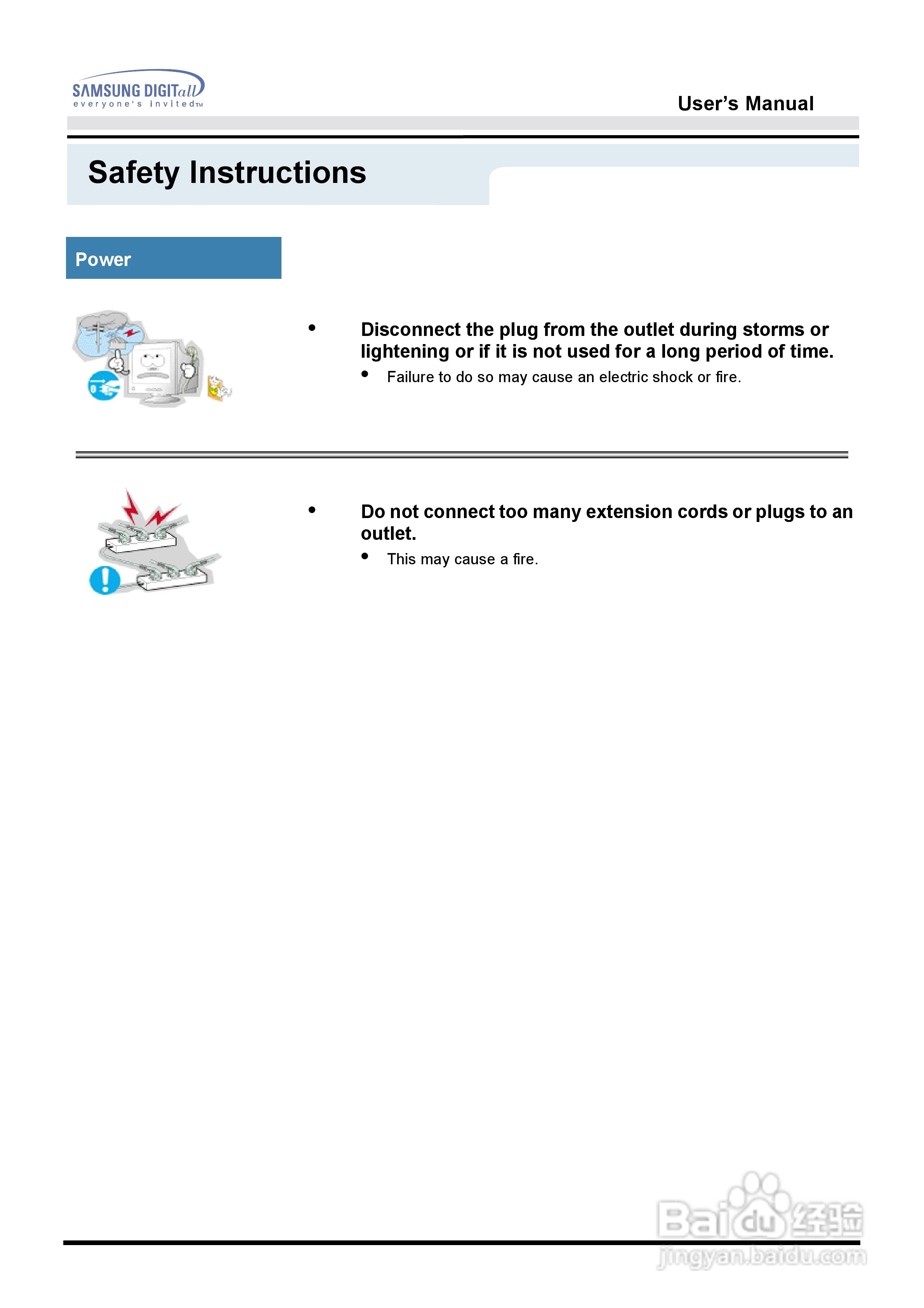 SAMSUNG DIGITall
everyone's invited™

User's Manual

Safety Instructions

Power

• Disconnect the plug from the outlet during storms or lightening or if it is not used for a long period of time.
• Failure to do so may cause an electric shock or fire.

• Do not connect too many extension cords or plugs to an outlet.
• This may cause a fire.

Baidu经验
jingyan.baidu.com